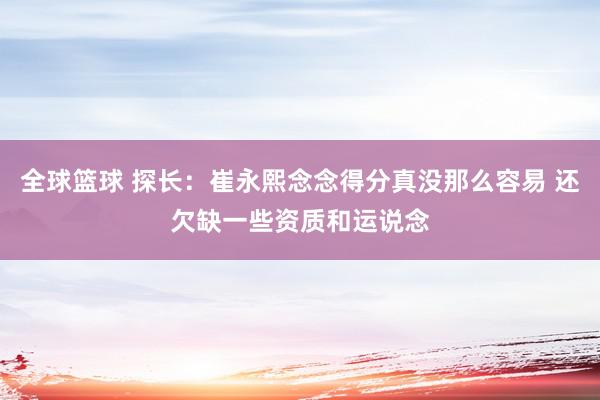 全球篮球 探长：崔永熙念念得分真没那么容易 还欠缺一些资质和运说念